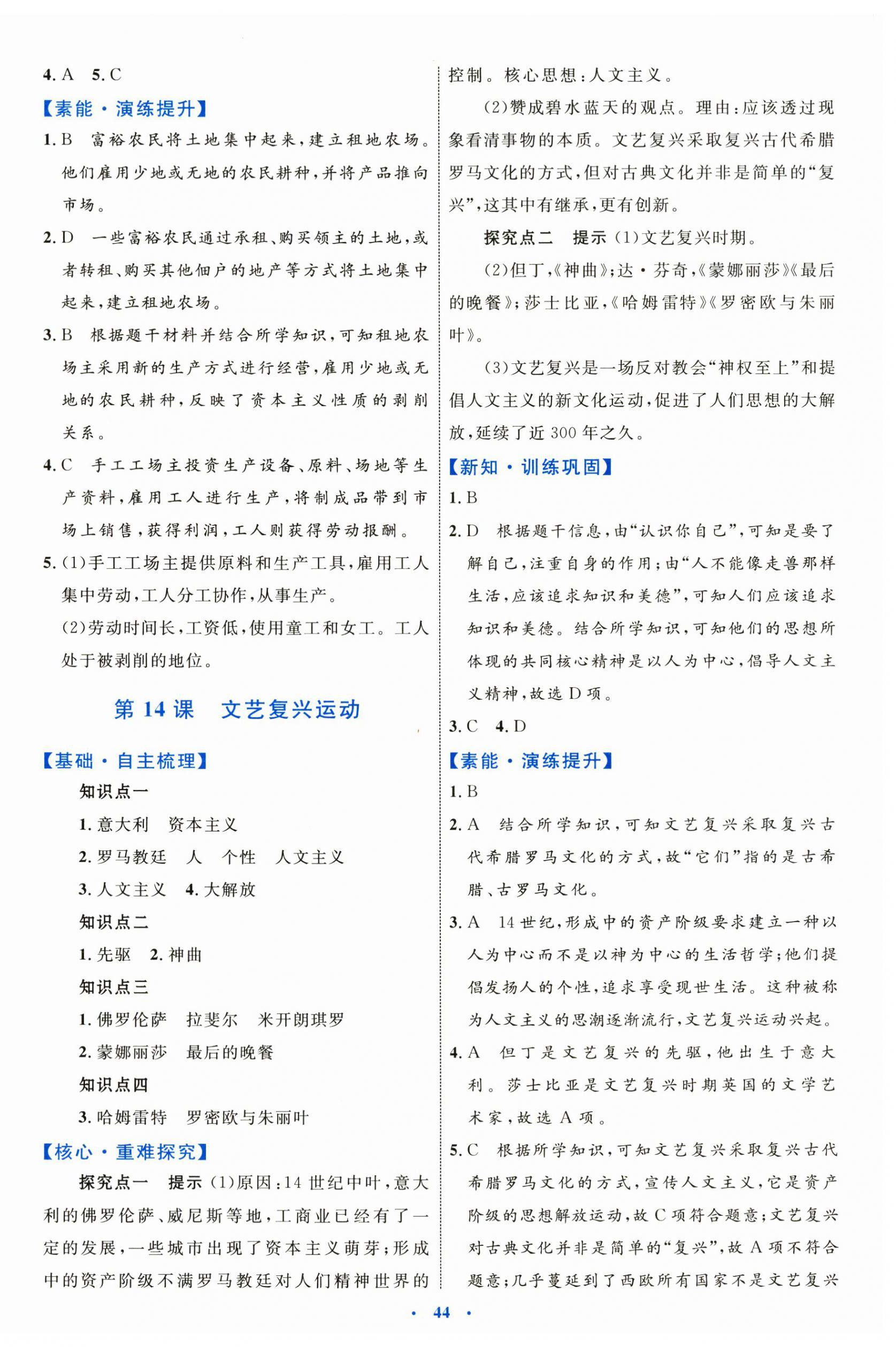 4. A　5. C

【素能·演练提升】

1. B　富裕农民将土地集中起来，建立租地农场。他们雇用少地或无地的农民耕种，并将产品推向市场。

2. D　一些富裕农民通过承租、购买领主的土地，或者转租、购买其他佃户的地产等方式将土地集中起来，建立租地农场。

3. B　根据题干材料并结合所学知识，可知租地农场主采用新的生产方式进行经营，雇用少地或无地的农民耕种，反映了资本主义性质的剥削关系。

4. C　手工工场主投资生产设备、原料、场地等生产资料，雇用工人进行生产，将制成品带到市场上销售，获得利润，工人则获得劳动报酬。

5. (1)手工工场主提供原料和生产工具，雇用工人集中劳动，工人分工协作，从事生产。

(2)劳动时间长，工资低，使用童工和女工。工人处于被剥削的地位。

第 14 课　文艺复兴运动

【基础·自主梳理】

知识点一

1. 意大利　资本主义

2. 罗马教廷　人　个性　人文主义

3. 人文主义　4. 大解放

知识点二

1. 先驱　2. 神曲

知识点三

1. 佛罗伦萨　拉斐尔　米开朗琪罗

2. 蒙娜丽莎　最后的晚餐

知识点四

3. 哈姆雷特　罗密欧与朱丽叶

【核心·重难探究】

探究点一　提示 (1)原因：14 世纪中叶，意大利的佛罗伦萨、威尼斯等地，工商业已经有了一定的发展，一些城市出现了资本主义萌芽；形成中的资产阶级不满罗马教廷对人们精神世界的控制。核心思想：人文主义。

(2)赞成碧水蓝天的观点。理由：应该透过现象看清事物的本质。文艺复兴采取复兴古代希腊罗马文化的方式，但对古典文化并非是简单的“复兴”，这其中有继承，更有创新。

探究点二　提示 (1)文艺复兴时期。

(2)但丁，《神曲》；达·芬奇，《蒙娜丽莎》《最后的晚餐》；莎士比亚，《哈姆雷特》《罗密欧与朱丽叶》。

(3)文艺复兴是一场反对教会“神权至上”和提倡人文主义的新文化运动，促进了人们思想的大解放，延续了近 300 年之久。

【新知·训练巩固】

1. B

2. D　根据题干信息，由“认识你自己”，可知是要了解自己，注重自身的作用；由“人不能像走兽那样生活，应该追求知识和美德”，可知人们应该追求知识和美德。结合所学知识，可知他们的思想所体现的共同核心精神是以人为中心，倡导人文主义精神，故选 D 项。

3. C　4. D

【素能·演练提升】

1. B

2. A　结合所学知识，可知文艺复兴采取复兴古代希腊罗马文化的方式，故“它们”指的是古希腊、古罗马文化。

3. A　14 世纪，形成中的资产阶级要求建立一种以人为中心而不是以神为中心的生活哲学；他们提倡发扬人的个性，追求享受现世生活。这种被称为人文主义的思潮逐渐流行，文艺复兴运动兴起。

4. A　但丁是文艺复兴的先驱，他出生于意大利。莎士比亚是文艺复兴时期英国的文学艺术家，故选 A 项。

5. C　根据所学知识，可知文艺复兴采取复兴古代希腊罗马文化的方式，宣传人文主义，它是资产阶级的思想解放运动，故 C 项符合题意；文艺复兴对古典文化并非是简单的“复兴”，故 A 项不符合题意；几乎蔓延到了西欧所有国家不是文艺复兴

· 44 ·